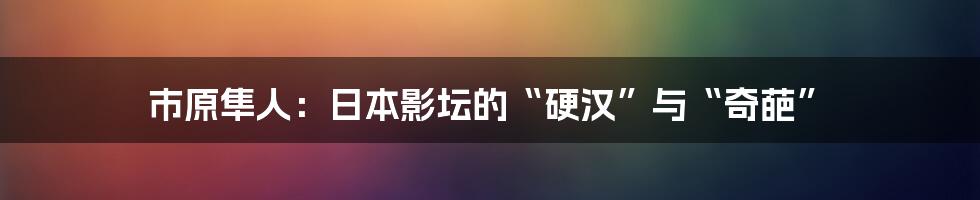 市原隼人：日本影坛的“硬汉”与“奇葩”